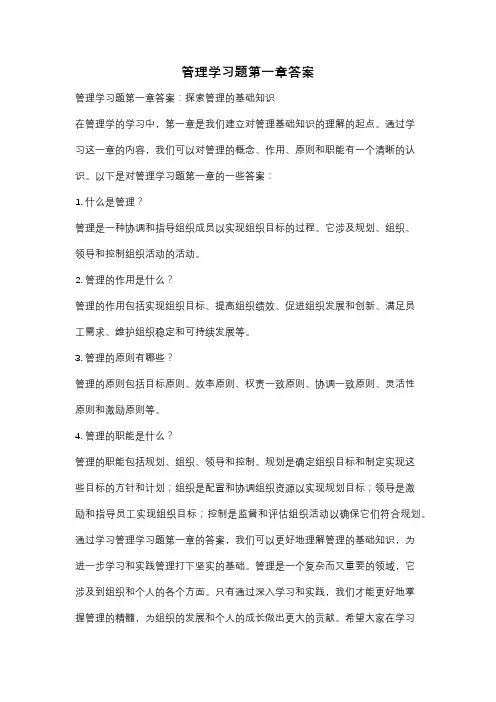 管理学习题第一章答案

管理学习题第一章答案：探索管理的基础知识

在管理学的学习中，第一章是我们建立对管理基础知识的理解的起点。通过学习这一章的内容，我们可以对管理的概念、作用、原则和职能有一个清晰的认识。以下是对管理学习题第一章的一些答案：

1. 什么是管理？

管理是一种协调和指导组织成员以实现组织目标的过程。它涉及规划、组织、领导和控制组织活动的活动。

2. 管理的作用是什么？

管理的作用包括实现组织目标、提高组织绩效、促进组织发展和创新、满足员工需求、维护组织稳定和可持续发展等。

3. 管理的原则有哪些？

管理的原则包括目标原则、效率原则、权责一致原则、协调一致原则、灵活性原则和激励原则等。

4. 管理的职能是什么？

管理的职能包括规划、组织、领导和控制。规划是确定组织目标和制定实现这些目标的方针和计划；组织是配置和协调组织资源以实现规划目标；领导是激励和指导员工实现组织目标；控制是监督和评估组织活动以确保它们符合规划。

通过学习管理学习题第一章的答案，我们可以更好地理解管理的基础知识，为进一步学习和实践管理打下坚实的基础。管理是一个复杂而又重要的领域，它涉及到组织和个人的各个方面。只有通过深入学习和实践，我们才能更好地掌握管理的精髓，为组织的发展和个人的成长做出更大的贡献。希望大家在学习